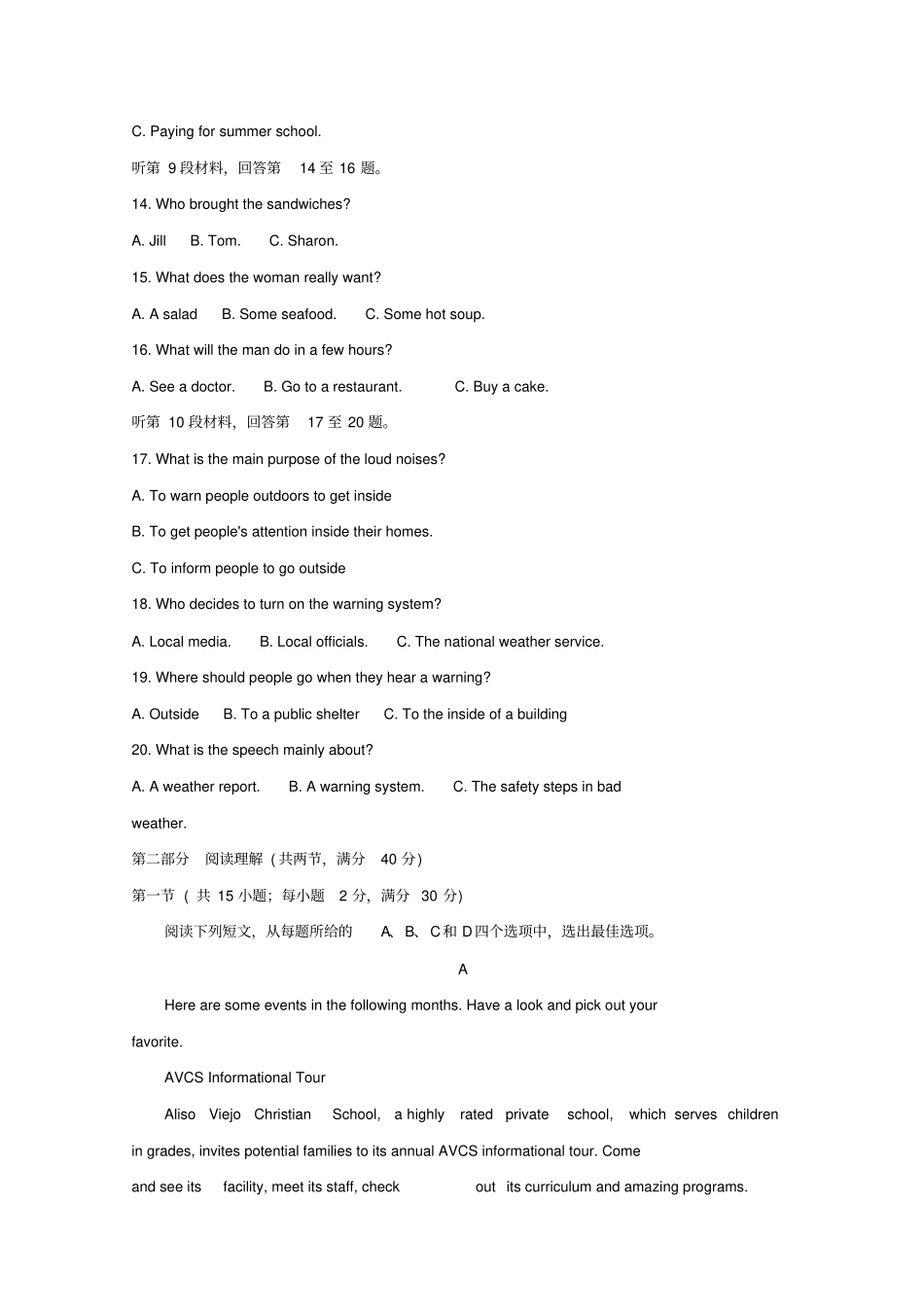 C. Paying for summer school.

听第9段材料，回答第14至16题。

14. Who brought the sandwiches?

A. Jill B. Tom. C. Sharon.

15. What does the woman really want?

A. A salad B. Some seafood. C. Some hot soup.

16. What will the man do in a few hours?

A. See a doctor. B. Go to a restaurant. C. Buy a cake.

听第10段材料，回答第17至20题。

17. What is the main purpose of the loud noises?

A. To warn people outdoors to get inside

B. To get people's attention inside their homes.

C. To inform people to go outside

18. Who decides to turn on the warning system?

A. Local media. B. Local officials. C. The national weather service.

19. Where should people go when they hear a warning?

A. Outside B. To a public shelter C. To the inside of a building

20. What is the speech mainly about?

A. A weather report. B. A warning system. C. The safety steps in bad weather.

第二部分 阅读理解（共两节，满分40分）

第一节（共15小题；每小题2分，满分30分）

阅读下列短文，从每题所给的A、B、C和D四个选项中，选出最佳选项。

A

Here are some events in the following months. Have a look and pick out your favorite.

AVCS Informational Tour

Aliso Viejo Christian School, a highly rated private school, which serves children in grades, invites potential families to its annual AVCS informational tour. Come and see its facility, meet its staff, check out its curriculum and amazing programs.